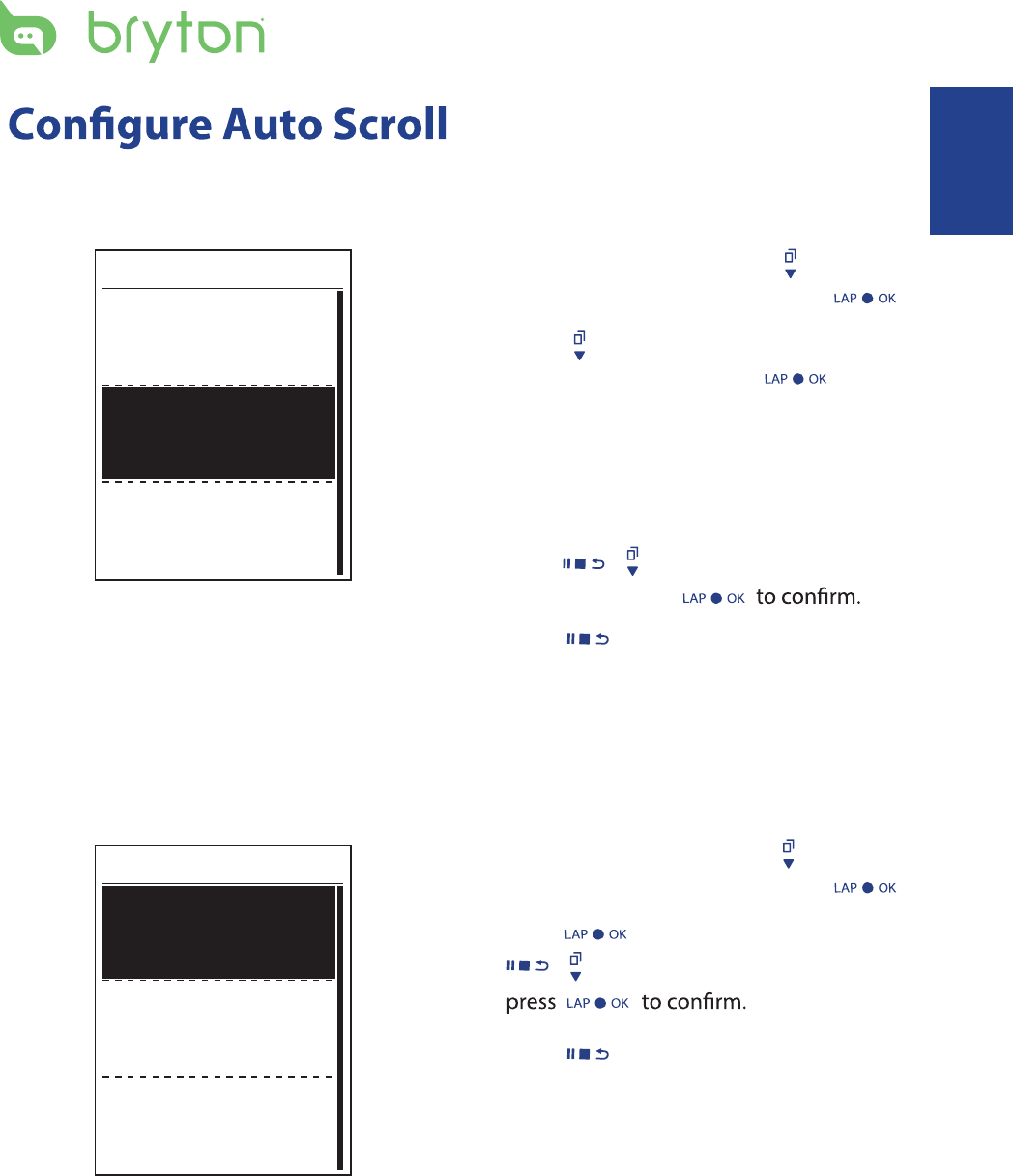 bryton

Configure Auto Scroll

LAP ● OK

LAP ● OK

LAP ● OK to confirm.

LAP ● OK

LAP ● OK

press LAP ● OK to confirm.